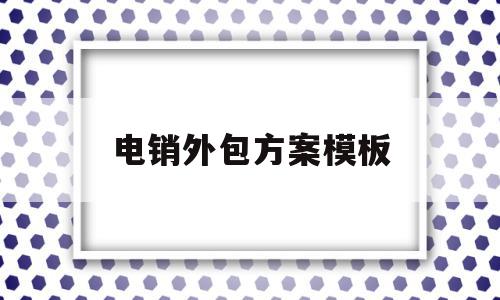 电销外包方案模板